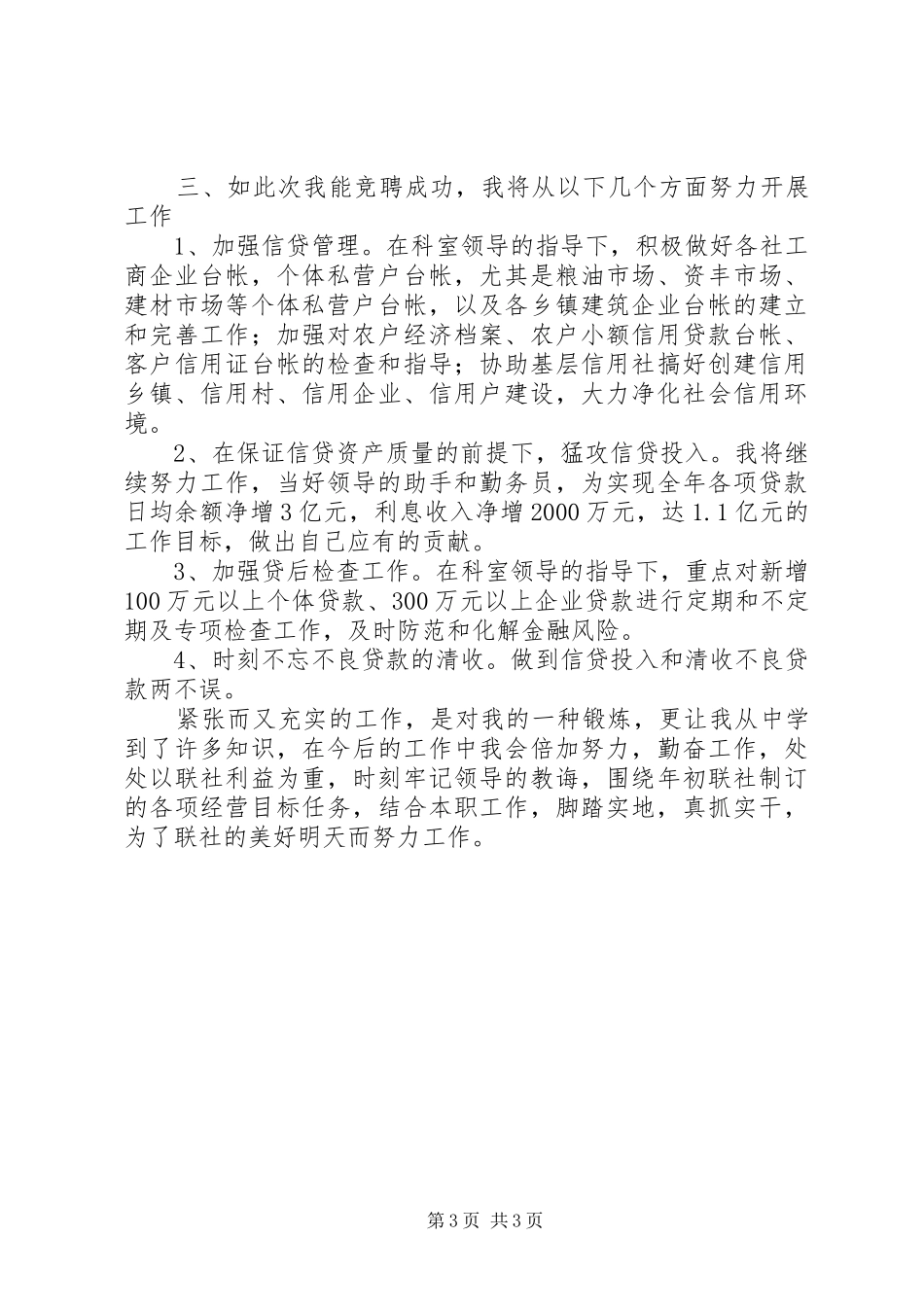 三、如此次我能竞聘成功，我将从以下几个方面努力开展工作

1、加强信贷管理。在科室领导的指导下，积极做好各社工商企业台帐，个体私营户台帐，尤其是粮油市场、资丰市场、建材市场等个体私营户台帐，以及各乡镇建筑企业台帐的建立和完善工作；加强对农户经济档案、农户小额信用贷款台帐、客户信用证台帐的检查和指导；协助基层信用社搞好创建信用乡镇、信用村、信用企业、信用户建设，大力净化社会信用环境。

2、在保证信贷资产质量的前提下，猛攻信贷投入。我将继续努力工作，当好领导的助手和勤务员，为实现全年各项贷款日均余额净增3亿元，利息收入净增2000万元，达1.1亿元的工作目标，做出自己应有的贡献。

3、加强贷后检查工作。在科室领导的指导下，重点对新增100万元以上个体贷款、300万元以上企业贷款进行定期和不定期及专项检查工作，及时防范和化解金融风险。

4、时刻不忘不良贷款的清收。做到信贷投入和清收不良贷款两不误。

紧张而又充实的工作，是对我的一种锻炼，更让我从中学到了许多知识，在今后的工作中我会倍加努力，勤奋工作，处处以联社利益为重，时刻牢记领导的教诲，围绕年初联社制订的各项经营目标任务，结合本职工作，脚踏实地，真抓实干，为了联社的美好明天而努力工作。

第3页 共3页